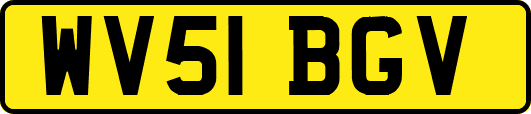 WV51 BGV